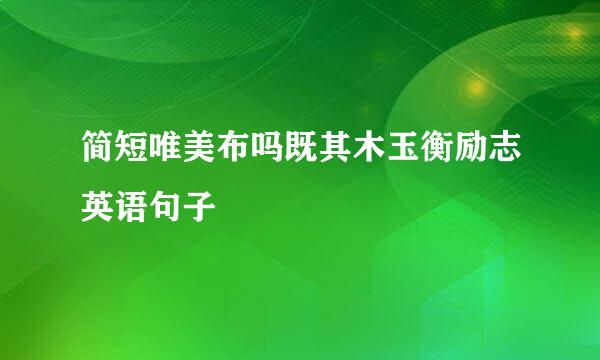 简短唯美布吗既其木玉衡励志英语句子